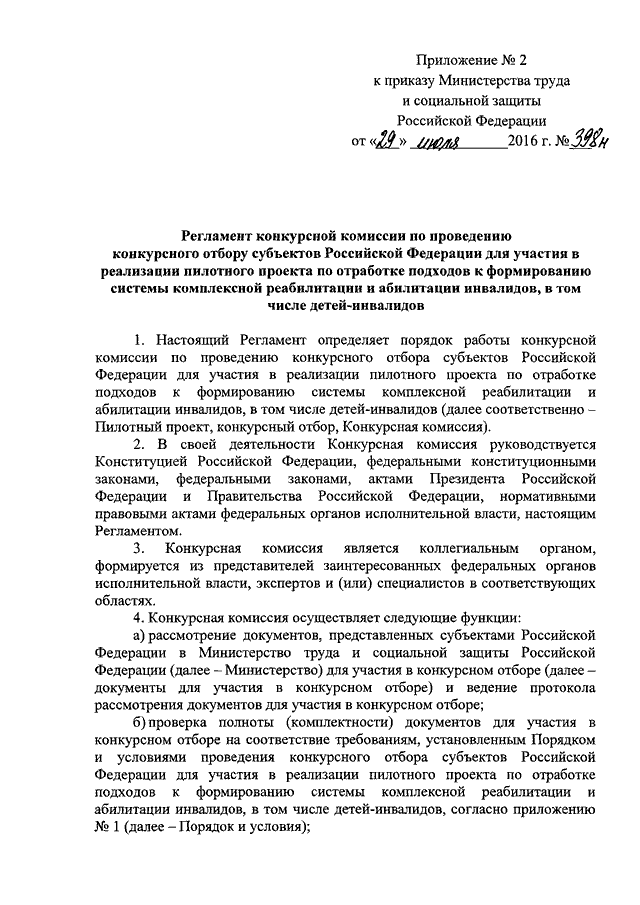 Приложение № 2
к приказу Министерства труда
и социальной защиты
Российской Федерации
от «29» июля 2016 г. № 398н

Регламент конкурсной комиссии по проведению конкурсного отбору субъектов Российской Федерации для участия в реализации пилотного проекта по отработке подходов к формированию системы комплексной реабилитации и абилитации инвалидов, в том числе детей-инвалидов

1. Настоящий Регламент определяет порядок работы конкурсной комиссии по проведению конкурсного отбора субъектов Российской Федерации для участия в реализации пилотного проекта по отработке подходов к формированию системы комплексной реабилитации и абилитации инвалидов, в том числе детей-инвалидов (далее соответственно – Пилотный проект, конкурсный отбор, Конкурсная комиссия).

2. В своей деятельности Конкурсная комиссия руководствуется Конституцией Российской Федерации, федеральными конституционными законами, федеральными законами, актами Президента Российской Федерации и Правительства Российской Федерации, нормативными правовыми актами федеральных органов исполнительной власти, настоящим Регламентом.

3. Конкурсная комиссия является коллегиальным органом, формируется из представителей заинтересованных федеральных органов исполнительной власти, экспертов и (или) специалистов в соответствующих областях.

4. Конкурсная комиссия осуществляет следующие функции:

а) рассмотрение документов, представленных субъектами Российской Федерации в Министерство труда и социальной защиты Российской Федерации (далее – Министерство) для участия в конкурсном отборе (далее – документы для участия в конкурсном отборе) и ведение протокола рассмотрения документов для участия в конкурсном отборе;

б) проверка полноты (комплектности) документов для участия в конкурсном отборе на соответствие требованиям, установленным Порядком и условиями проведения конкурсного отбора субъектов Российской Федерации для участия в реализации пилотного проекта по отработке подходов к формированию системы комплексной реабилитации и абилитации инвалидов, в том числе детей-инвалидов, согласно приложению № 1 (далее – Порядок и условия);